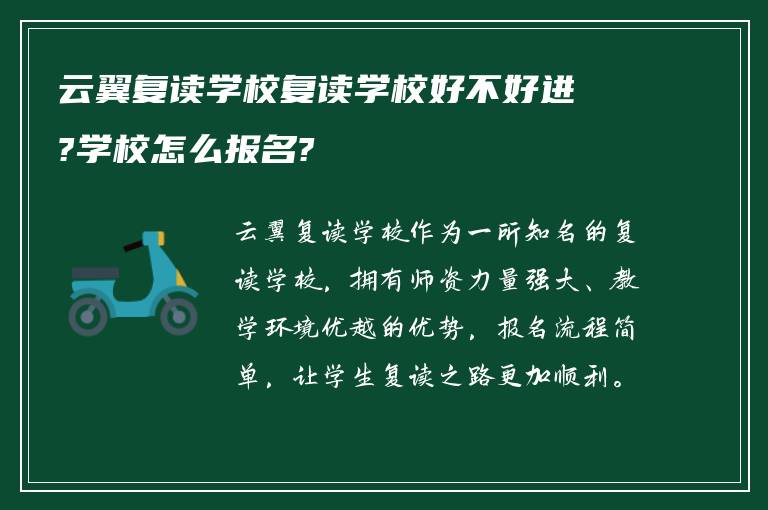 云翼复读学校复读学校好不好进?学校怎么报名?

云翼复读学校作为一所知名的复读学校，拥有师资力量强大、教学环境优越的优势，报名流程简单，让学生复读之路更加顺利。